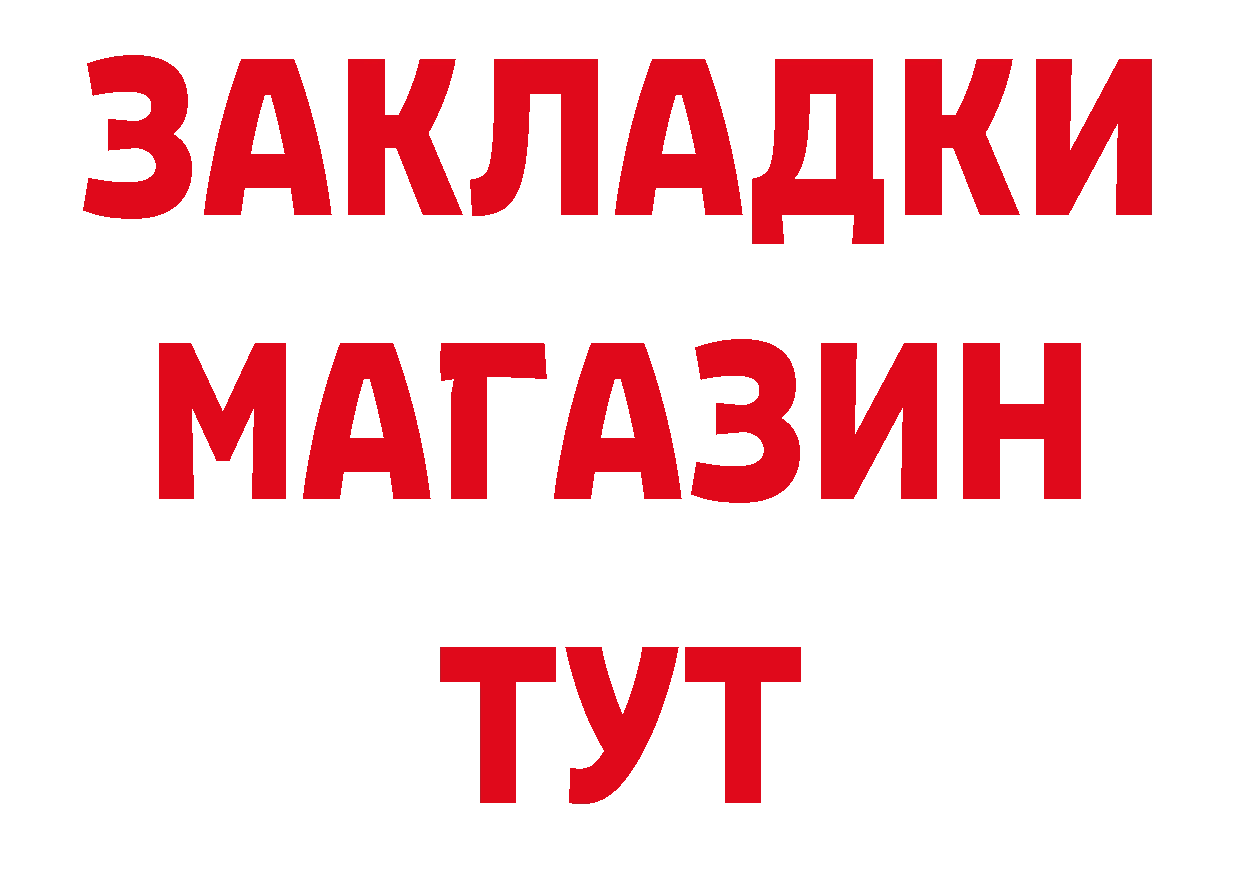 ЗАКЛАДКИ
МАГАЗИН
ТУТ